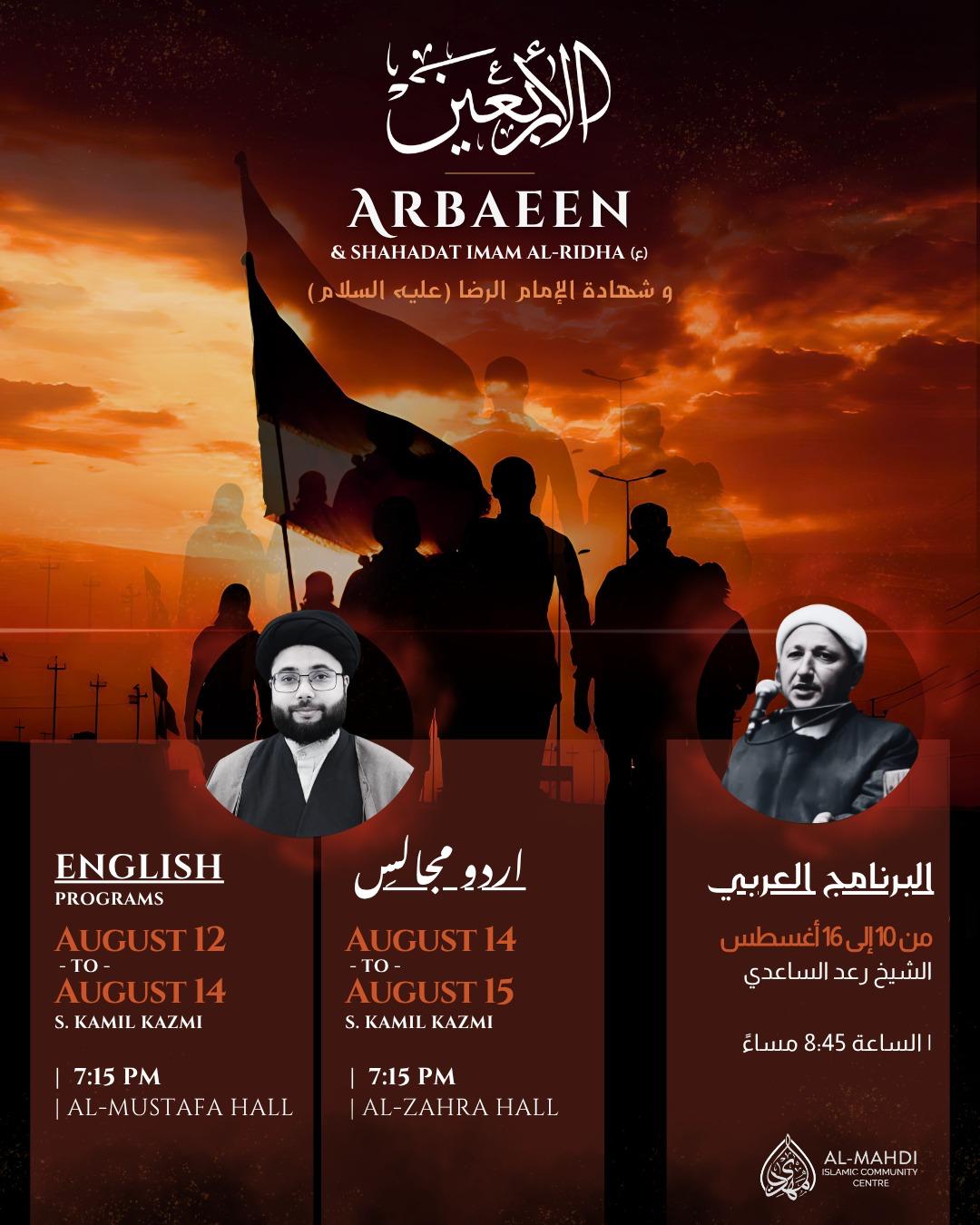 الأربعين

ARBAEEN
& SHAHADAT IMAM AL-RIDHA (ع)
و شهادة الإمام الرضا (عليه السلام)

ENGLISH
PROGRAMS
AUGUST 12
- TO -
AUGUST 14
S. KAMIL KAZMI

| 7:15 PM
| AL-MUSTAFA HALL

اردو مجالس
AUGUST 14
- TO -
AUGUST 15
S. KAMIL KAZMI

| 7:15 PM
| AL-ZAHRA HALL

البرنامج العربي
من 10 إلى 16 أغسطس
الشيخ رعد الساعدي

| الساعة 8:45 مساءً

AL-MAHDI
ISLAMIC COMMUNITY CENTRE